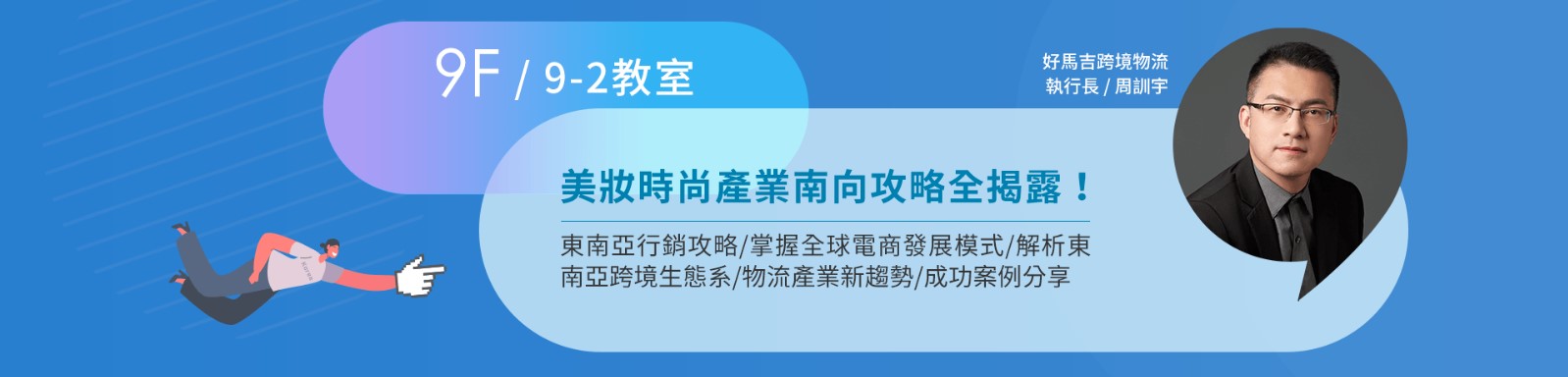 9F / 9-2教室

好馬吉跨境物流
執行長 / 周訓宇

美妝時尚產業南向攻略全揭露！

東南亞行銷攻略/掌握全球電商發展模式/解析東南亞跨境生態系/物流產業新趨勢/成功案例分享